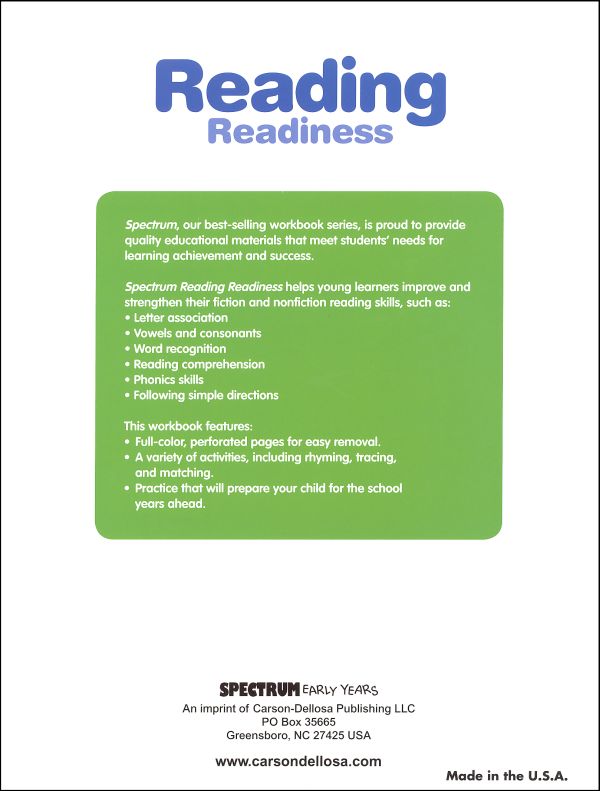 Reading
Readiness

Spectrum, our best-selling workbook series, is proud to provide quality educational materials that meet students' needs for learning achievement and success.

Spectrum Reading Readiness helps young learners improve and strengthen their fiction and nonfiction reading skills, such as:
• Letter association
• Vowels and consonants
• Word recognition
• Reading comprehension
• Phonics skills
• Following simple directions

This workbook features:
• Full-color, perforated pages for easy removal.
• A variety of activities, including rhyming, tracing, and matching.
• Practice that will prepare your child for the school years ahead.

SPECTRUM EARLY YEARS
An imprint of Carson-Dellosa Publishing LLC
PO Box 35665
Greensboro, NC 27425 USA

www.carsondellosa.com

Made in the U.S.A.